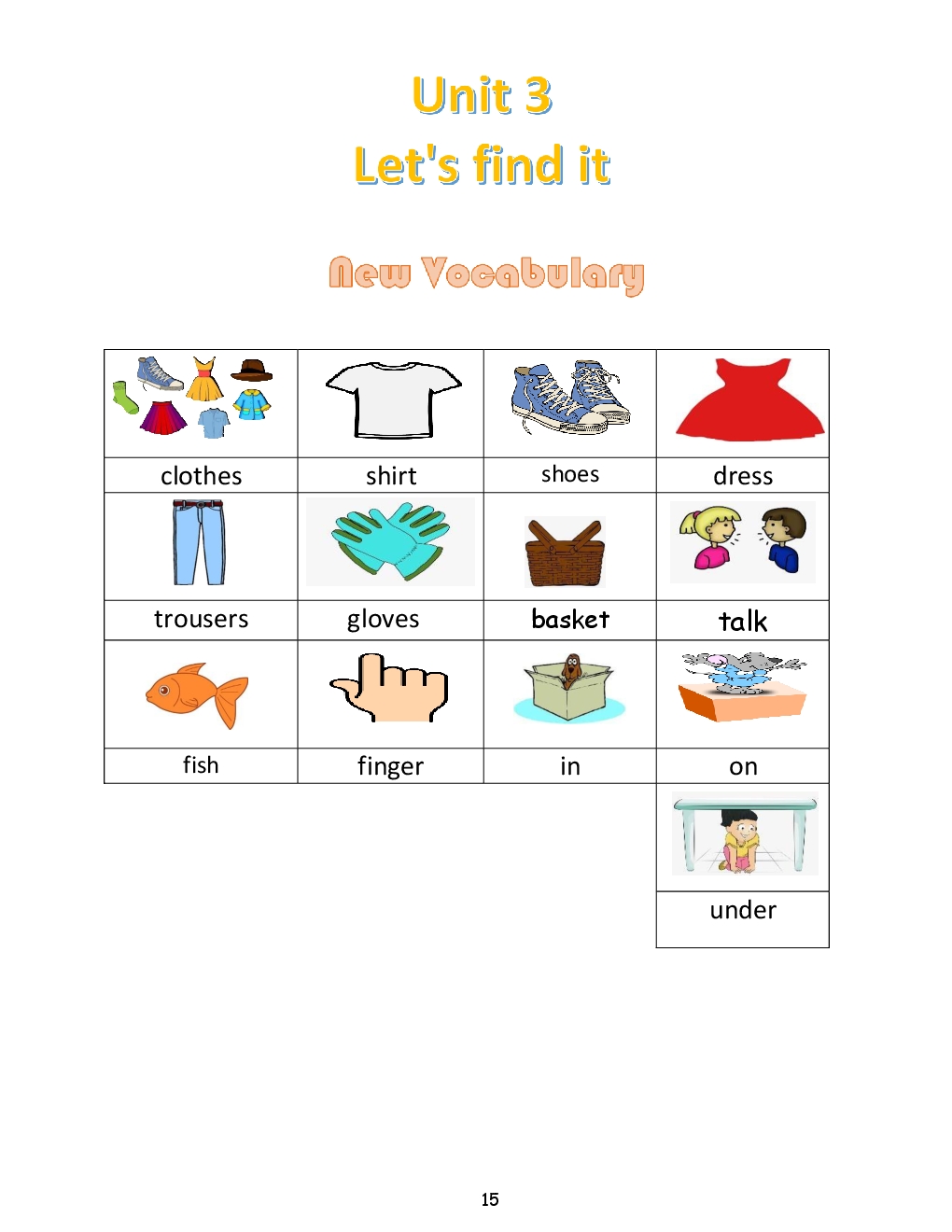 Unit 3
Let's find it

New Vocabulary

clothes
shirt
shoes
dress

trousers
gloves
basket
talk

fish
finger
in
on

under

15